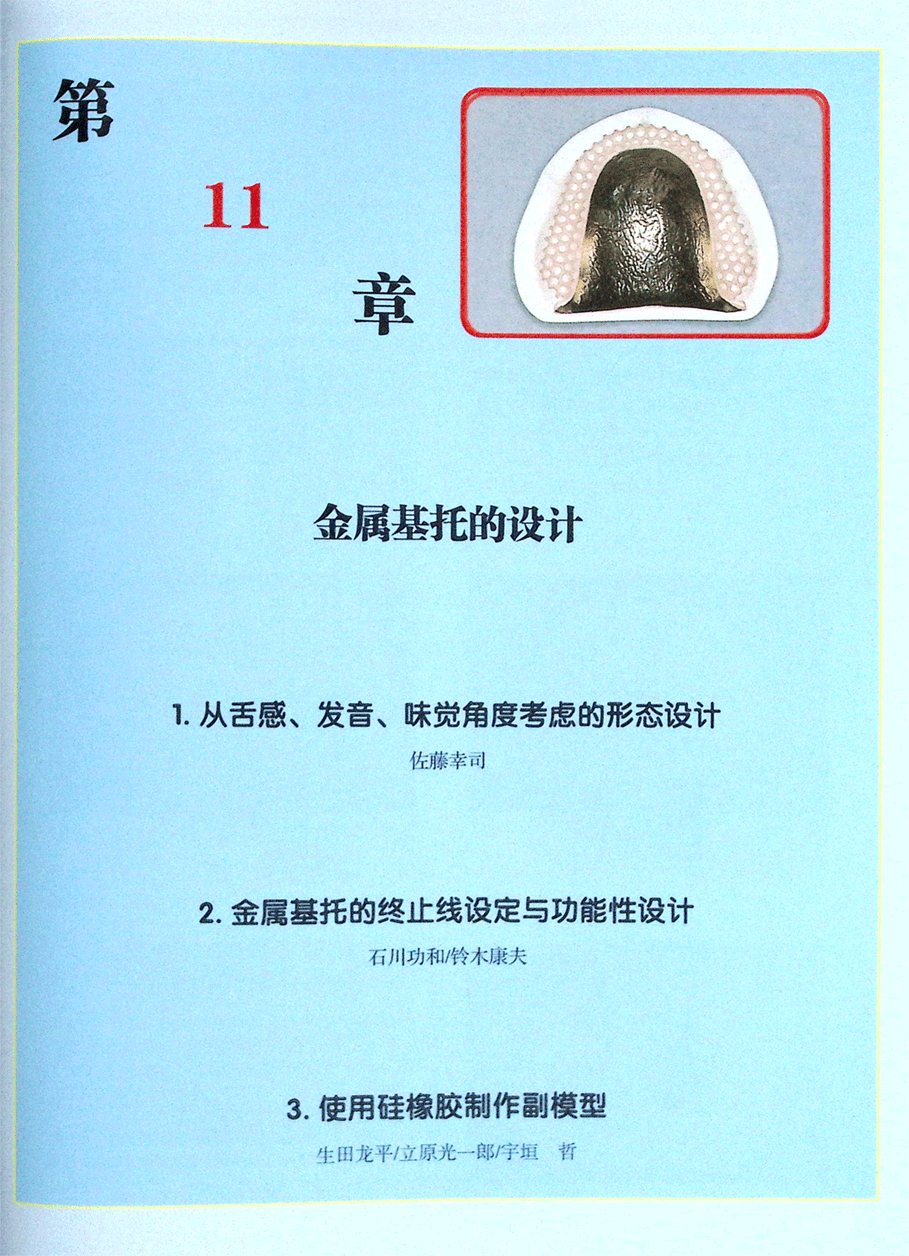 第

11

章

金属基托的设计

1.从舌感、发音、味觉角度考虑的形态设计

佐藤幸司

2.金属基托的终止线设定与功能性设计

石川功和/铃木康夫

3.使用硅橡胶制作副模型

生田龙平/立原光一郎/宇垣 哲